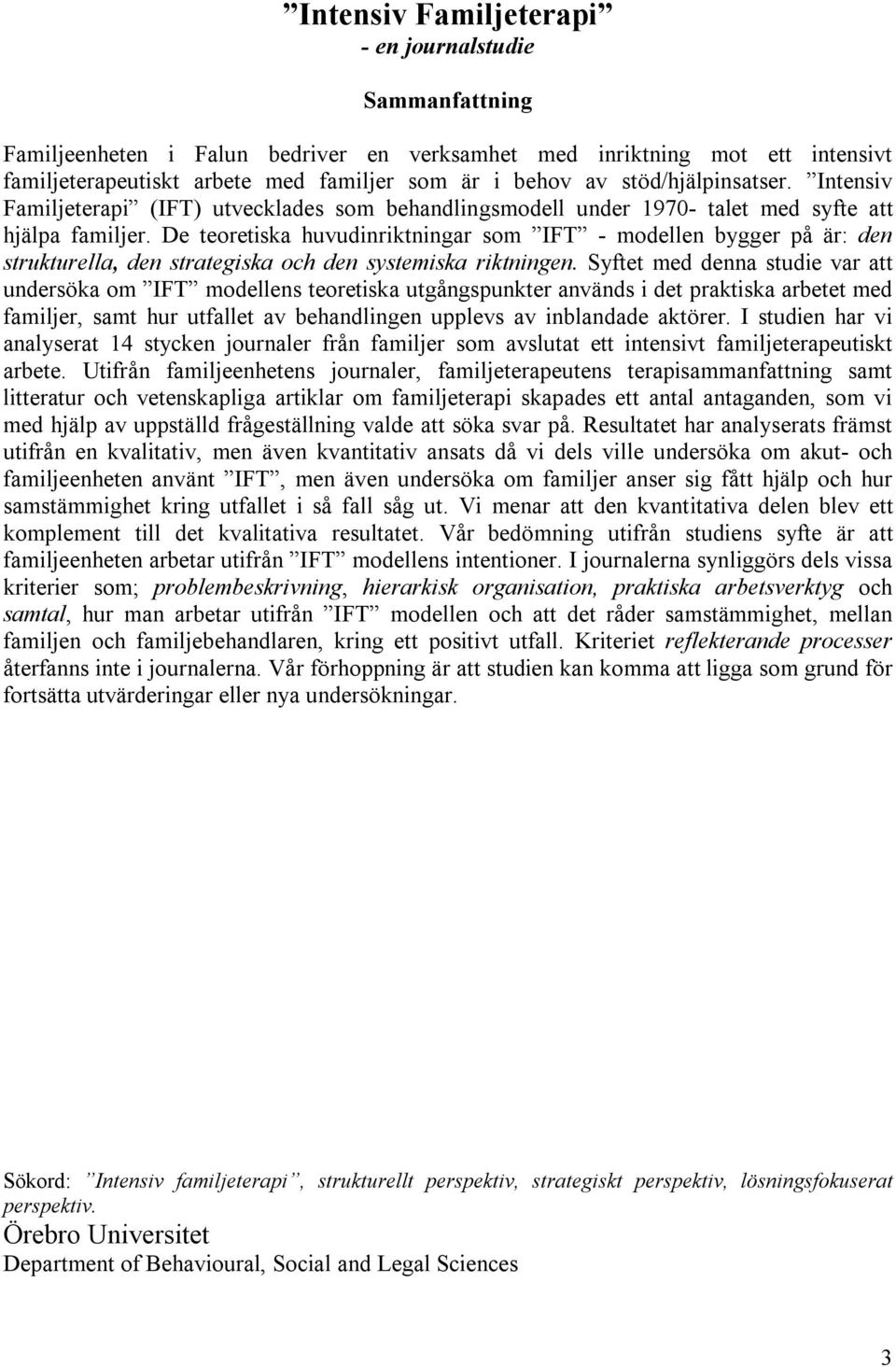 ”Intensiv Familjeterapi”
- en journalstudie

Sammanfattning

Familjeenheten i Falun bedriver en verksamhet med inriktning mot ett intensivt familjeterapeutiskt arbete med familjer som är i behov av stöd/hjälpinsatser. ”Intensiv Familjeterapi” (IFT) utvecklades som behandlingsmodell under 1970- talet med syfte att hjälpa familjer. De teoretiska huvudinriktningar som ”IFT” - modellen bygger på är: den strukturella, den strategiska och den systemiska riktningen. Syftet med denna studie var att undersöka om ”IFT” modellens teoretiska utgångspunkter används i det praktiska arbetet med familjer, samt hur utfallet av behandlingen upplevs av inblandade aktörer. I studien har vi analyserat 14 stycken journaler från familjer som avslutat ett intensivt familjeterapeutiskt arbete. Utifrån familjeenhetens journaler, familjeterapeutens terapisammanfattning samt litteratur och vetenskapliga artiklar om familjeterapi skapades ett antal antaganden, som vi med hjälp av uppställd frågeställning valde att söka svar på. Resultatet har analyserats främst utifrån en kvalitativ, men även kvantitativ ansats då vi dels ville undersöka om akut- och familjeenheten använt ”IFT”, men även undersöka om familjer anser sig fått hjälp och hur samstämmighet kring utfallet i så fall såg ut. Vi menar att den kvantitativa delen blev ett komplement till det kvalitativa resultatet. Vår bedömning utifrån studiens syfte är att familjeenheten arbetar utifrån ”IFT” modellens intentioner. I journalerna synliggörs dels vissa kriterier som; problembeskrivning, hierarkisk organisation, praktiska arbetsverktyg och samtal, hur man arbetar utifrån ”IFT” modellen och att det råder samstämmighet, mellan familjen och familjebehandlaren, kring ett positivt utfall. Kriteriet reflekterande processer återfanns inte i journalerna. Vår förhoppning är att studien kan komma att ligga som grund för fortsätta utvärderingar eller nya undersökningar.

Sökord: ”Intensiv familjeterapi”, strukturellt perspektiv, strategiskt perspektiv, lösningsfokuserat perspektiv.
Örebro Universitet
Department of Behavioural, Social and Legal Sciences

3